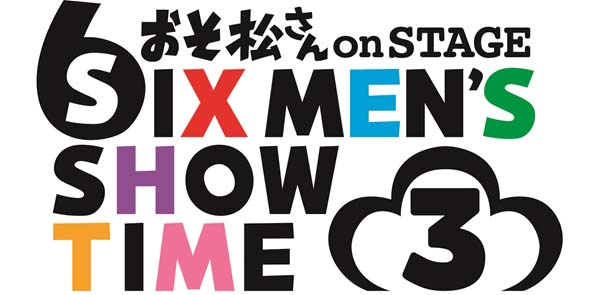 おそ松さん on STAGE
SIX MEN'S SHOW TIME 3